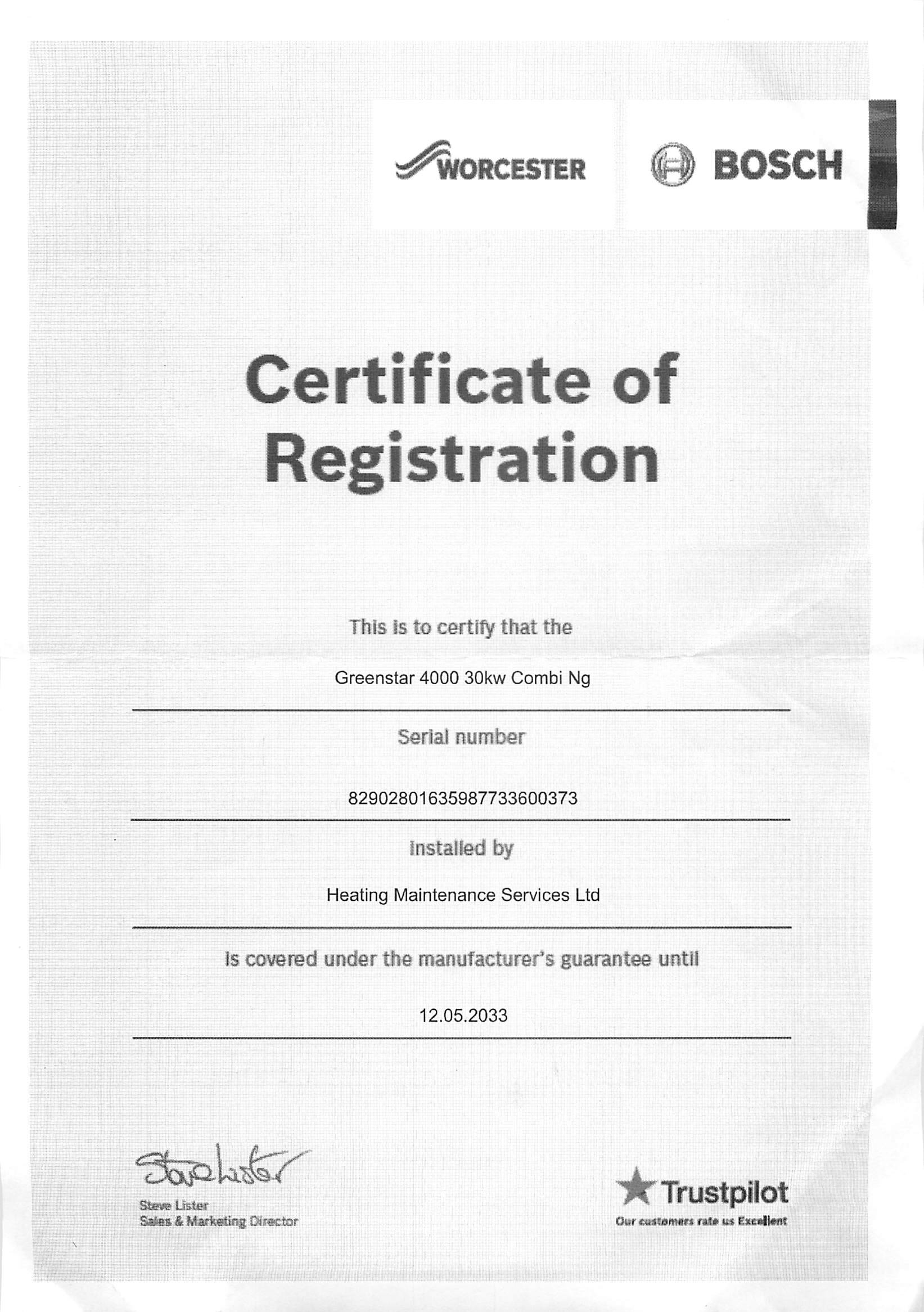 WORCESTER

BOSCH

Certificate of Registration

This is to certify that the

Greenstar 4000 30kw Combi Ng

Serial number

82902801635987733600373

installed by

Heating Maintenance Services Ltd

is covered under the manufacturer's guarantee until

12.05.2033

Steve Lister

Steve Lister
Sales & Marketing Director

Trustpilot
Our customers rate us Excellent